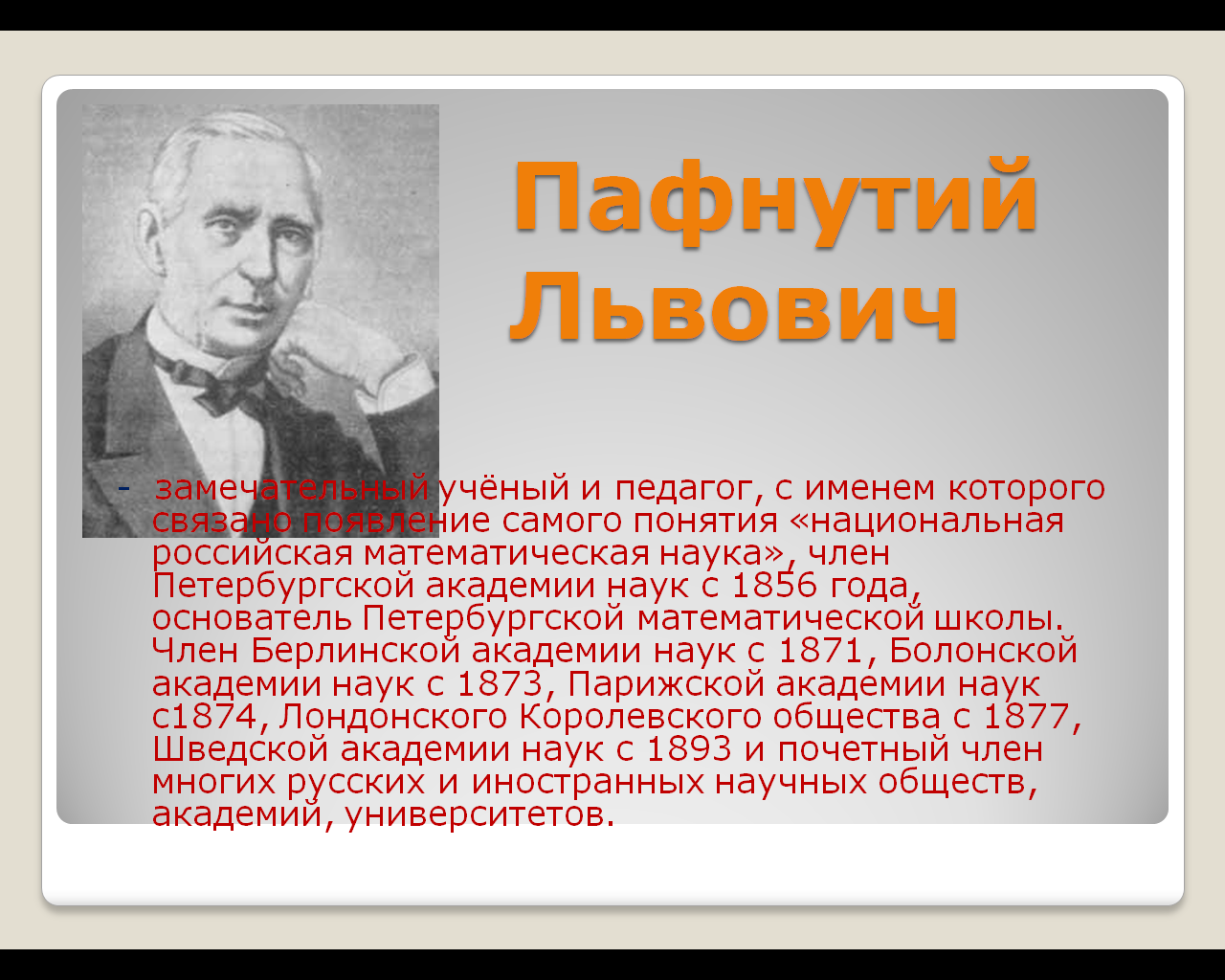 Пафнутий Львович

- замечательный учёный и педагог, с именем которого связано появление самого понятия «национальная российская математическая наука», член Петербургской академии наук с 1856 года, основатель Петербургской математической школы. Член Берлинской академии наук с 1871, Болонской академии наук с 1873, Парижской академии наук с1874, Лондонского Королевского общества с 1877, Шведской академии наук с 1893 и почетный член многих русских и иностранных научных обществ, академий, университетов.